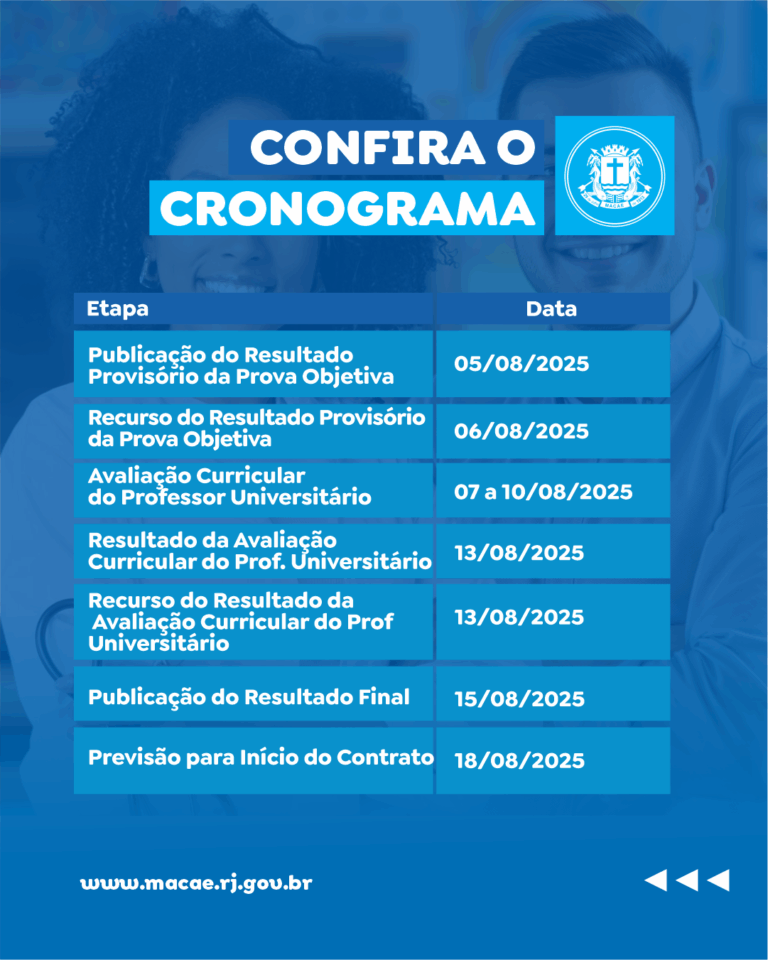 CONFIRA O
CRONOGRAMA

| Etapa | Data |
|---|---|
| Publicação do Resultado Provisório da Prova Objetiva | 05/08/2025 |
| Recurso do Resultado Provisório da Prova Objetiva | 06/08/2025 |
| Avaliação Curricular do Professor Universitário | 07 a 10/08/2025 |
| Resultado da Avaliação Curricular do Prof. Universitário | 13/08/2025 |
| Recurso do Resultado da Avaliação Curricular do Prof Universitário | 13/08/2025 |
| Publicação do Resultado Final | 15/08/2025 |
| Previsão para Início do Contrato | 18/08/2025 |

www.macae.rj.gov.br